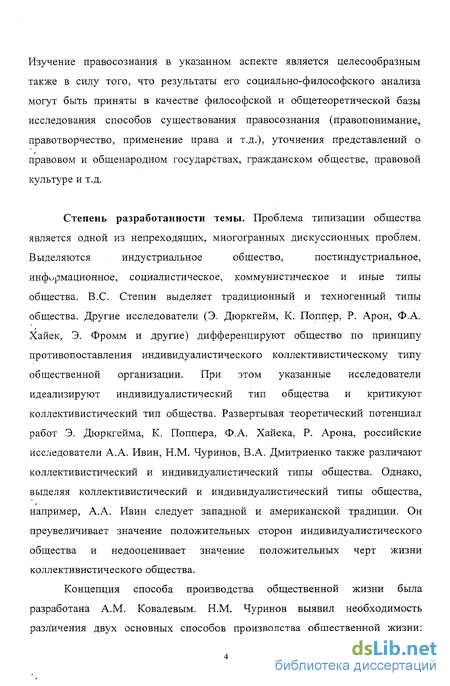 Изучение правосознания в указанном аспекте является целесообразным также в силу того, что результаты его социально-философского анализа могут быть приняты в качестве философской и общетеоретической базы исследования способов существования правосознания (правопонимание, правотворчество, применение права и т.д.), уточнения представлений о правовом и общенародном государствах, гражданском обществе, правовой культуре и т.д.

**Степень разработанности темы.** Проблема типизации общества является одной из непреходящих, многогранных дискуссионных проблем. Выделяются индустриальное общество, постиндустриальное, информационное, социалистическое, коммунистическое и иные типы общества. В.С. Степин выделяет традиционный и техногенный типы общества. Другие исследователи (Э. Дюркгейм, К. Поппер, Р. Арон, Ф.А. Хайек, Э. Фромм и другие) дифференцируют общество по принципу противопоставления индивидуалистического коллективистическому типу общественной организации. При этом указанные исследователи идеализируют индивидуалистический тип общества и критикуют коллективистический тип общества. Развертывая теоретический потенциал работ Э. Дюркгейма, К. Поппера, Ф.А. Хайека, Р. Арона, российские исследователи А.А. Ивин, Н.М. Чуринов, В.А. Дмитриенко также различают коллективистический и индивидуалистический типы общества. Однако, выделяя коллективистический и индивидуалистический типы общества, например, А.А. Ивин следует западной и американской традиции. Он преувеличивает значение положительных сторон индивидуалистического общества и недооценивает значение положительных черт жизни коллективистического общества.

Концепция способа производства общественной жизни была разработана А.М. Ковалевым. Н.М. Чуринов выявил необходимость различения двух основных способов производства общественной жизни:

4

dsLib.net
библиотека диссертаций